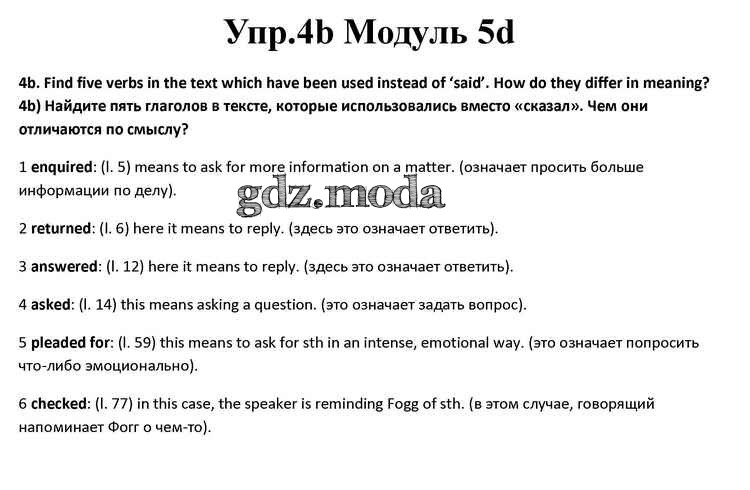 Упр.4b Модуль 5d

4b. Find five verbs in the text which have been used instead of 'said'. How do they differ in meaning?
4b) Найдите пять глаголов в тексте, которые использовались вместо «сказал». Чем они отличаются по смыслу?

1 enquired: (l. 5) means to ask for more information on a matter. (означает просить больше информации по делу).

gdz.moda

2 returned: (l. 6) here it means to reply. (здесь это означает ответить).

3 answered: (l. 12) here it means to reply. (здесь это означает ответить).

4 asked: (l. 14) this means asking a question. (это означает задать вопрос).

5 pleaded for: (l. 59) this means to ask for sth in an intense, emotional way. (это означает попросить что-либо эмоционально).

6 checked: (l. 77) in this case, the speaker is reminding Fogg of sth. (в этом случае, говорящий напоминает Фогг о чем-то).